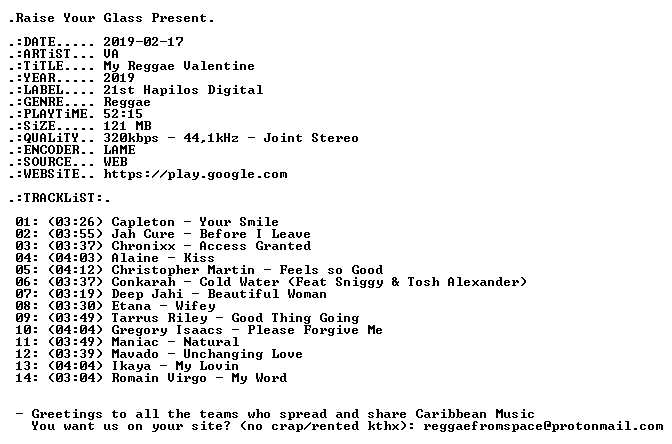 .Raise Your Glass Present.

.:DATE..... 2019-02-17
.:ARTiST... VA
.:TiTLE.... My Reggae Valentine
.:YEAR..... 2019
.:LABEL.... 21st Hapilos Digital
.:GENRE.... Reggae
.:PLAYTiME. 52:15
.:SiZE..... 121 MB
.:QUALiTY.. 320kbps - 44,1kHz - Joint Stereo
.:ENCODER.. LAME
.:SOURCE... WEB
.:WEBSiTE.. https://play.google.com

.:TRACKLiST:.

01: (03:26) Capleton - Your Smile
02: (03:55) Jah Cure - Before I Leave
03: (03:37) Chronixx - Access Granted
04: (04:03) Alaine - Kiss
05: (04:12) Christopher Martin - Feels so Good
06: (03:37) Conkarah - Cold Water (Feat Sniggy & Tosh Alexander)
07: (03:19) Deep Jahi - Beautiful Woman
08: (03:30) Etana - Wifey
09: (03:49) Tarrus Riley - Good Thing Going
10: (04:04) Gregory Isaacs - Please Forgive Me
11: (03:49) Maniac - Natural
12: (03:39) Mavado - Unchanging Love
13: (04:04) Ikaya - My Lovin
14: (03:04) Romain Virgo - My Word

- Greetings to all the teams who spread and share Caribbean Music
You want us on your site? (no crap/rented kthx): reggaefromspace@protonmail.com